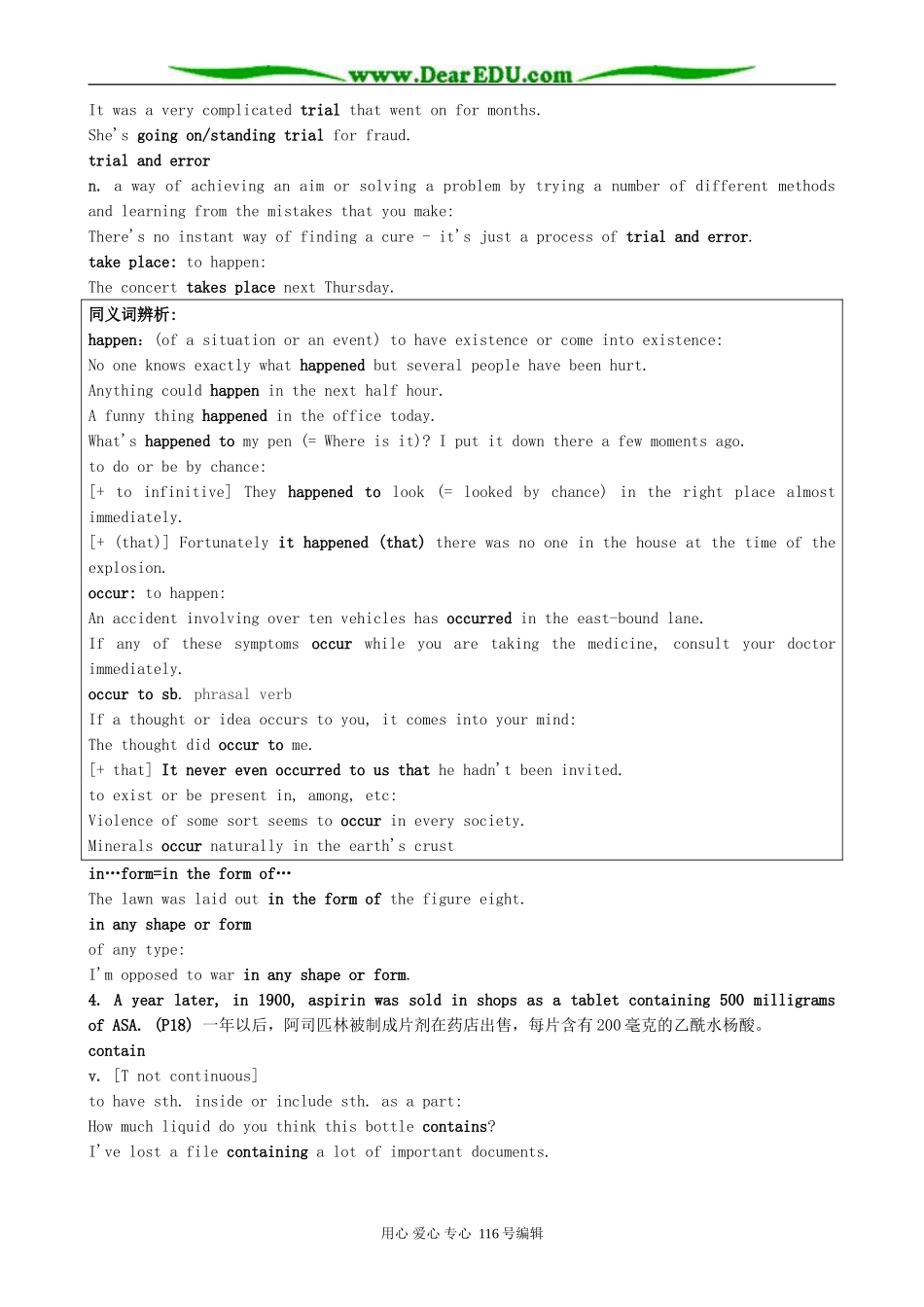 www.DearEDU.com

It was a very complicated trial that went on for months.
She's going on/standing trial for fraud.
trial and error
n. a way of achieving an aim or solving a problem by trying a number of different methods and learning from the mistakes that you make:
There's no instant way of finding a cure - it's just a process of trial and error.
take place: to happen:
The concert takes place next Thursday.

同义词辨析:
happen: (of a situation or an event) to have existence or come into existence:
No one knows exactly what happened but several people have been hurt.
Anything could happen in the next half hour.
A funny thing happened in the office today.
What's happened to my pen (= Where is it)? I put it down there a few moments ago.
to do or be by chance:
[+ to infinitive] They happened to look (= looked by chance) in the right place almost immediately.
[+ (that)] Fortunately it happened (that) there was no one in the house at the time of the explosion.
occur: to happen:
An accident involving over ten vehicles has occurred in the east-bound lane.
If any of these symptoms occur while you are taking the medicine, consult your doctor immediately.
occur to sb. phrasal verb
If a thought or idea occurs to you, it comes into your mind:
The thought did occur to me.
[+ that] It never even occurred to us that he hadn't been invited.
to exist or be present in, among, etc:
Violence of some sort seems to occur in every society.
Minerals occur naturally in the earth's crust

in…form=in the form of…
The lawn was laid out in the form of the figure eight.
in any shape or form
of any type:
I'm opposed to war in any shape or form.
4. A year later, in 1900, aspirin was sold in shops as a tablet containing 500 milligrams of ASA. (P18) 一年以后，阿司匹林被制成片剂在药店出售，每片含有200毫克的乙酰水杨酸。
contain
v. [T not continuous]
to have sth. inside or include sth. as a part:
How much liquid do you think this bottle contains?
I've lost a file containing a lot of important documents.

用心 爱心 专心 116号编辑